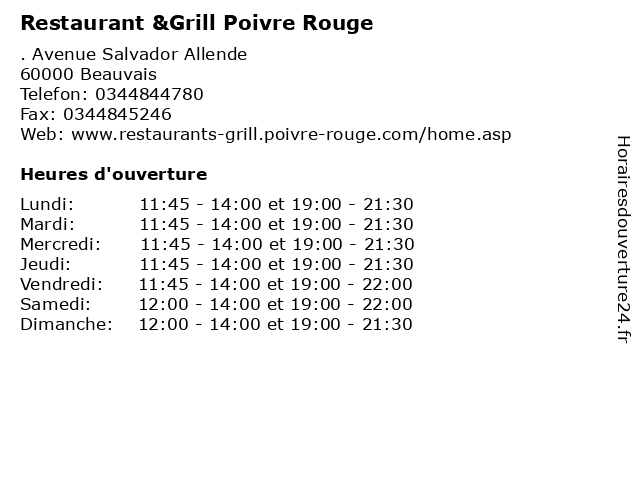 Restaurant &Grill Poivre Rouge

. Avenue Salvador Allende
60000 Beauvais
Telefon: 0344844780
Fax: 0344845246
Web: www.restaurants-grill.poivre-rouge.com/home.asp

Heures d'ouverture

Lundi: 11:45 - 14:00 et 19:00 - 21:30
Mardi: 11:45 - 14:00 et 19:00 - 21:30
Mercredi: 11:45 - 14:00 et 19:00 - 21:30
Jeudi: 11:45 - 14:00 et 19:00 - 21:30
Vendredi: 11:45 - 14:00 et 19:00 - 22:00
Samedi: 12:00 - 14:00 et 19:00 - 22:00
Dimanche: 12:00 - 14:00 et 19:00 - 21:30

Horairesdouverture24.fr